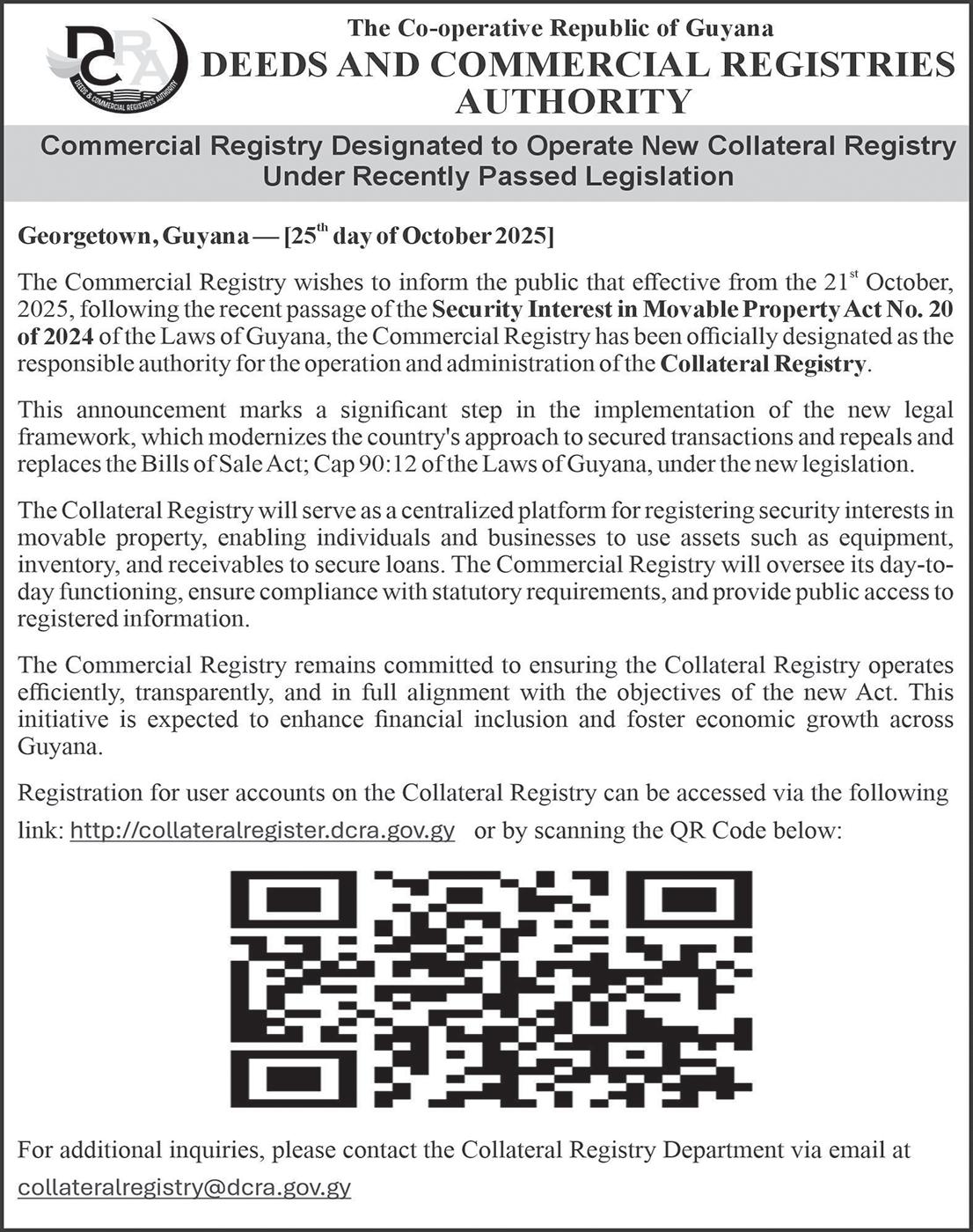 DCRA
DEEDS & COMMERCIAL REGISTRIES AUTHORITY

The Co-operative Republic of Guyana
DEEDS AND COMMERCIAL REGISTRIES AUTHORITY

Commercial Registry Designated to Operate New Collateral Registry Under Recently Passed Legislation

Georgetown, Guyana — [25$^{th}$ day of October 2025]

The Commercial Registry wishes to inform the public that effective from the 21$^{st}$ October, 2025, following the recent passage of the Security Interest in Movable Property Act No. 20 of 2024 of the Laws of Guyana, the Commercial Registry has been officially designated as the responsible authority for the operation and administration of the Collateral Registry.

This announcement marks a significant step in the implementation of the new legal framework, which modernizes the country's approach to secured transactions and repeals and replaces the Bills of Sale Act; Cap 90:12 of the Laws of Guyana, under the new legislation.

The Collateral Registry will serve as a centralized platform for registering security interests in movable property, enabling individuals and businesses to use assets such as equipment, inventory, and receivables to secure loans. The Commercial Registry will oversee its day-to-day functioning, ensure compliance with statutory requirements, and provide public access to registered information.

The Commercial Registry remains committed to ensuring the Collateral Registry operates efficiently, transparently, and in full alignment with the objectives of the new Act. This initiative is expected to enhance financial inclusion and foster economic growth across Guyana.

Registration for user accounts on the Collateral Registry can be accessed via the following link: http://collateralregister.dcra.gov.gy or by scanning the QR Code below:

For additional inquiries, please contact the Collateral Registry Department via email at collateralregistry@dcra.gov.gy